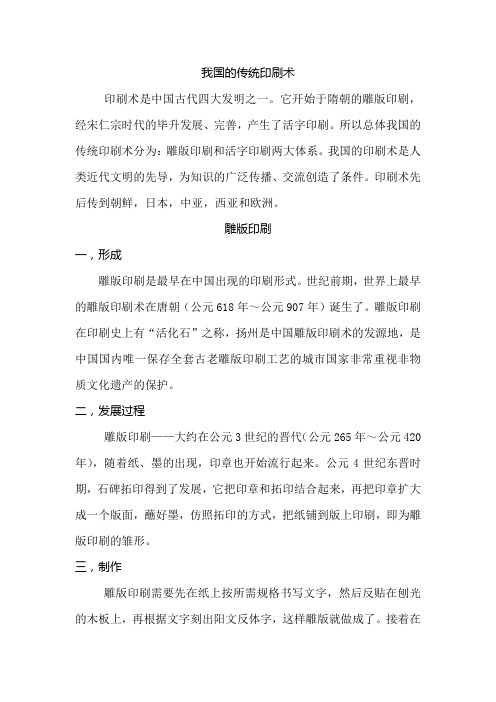 我国的传统印刷术

印刷术是中国古代四大发明之一。它开始于隋朝的雕版印刷，经宋仁宗时代的毕升发展、完善，产生了活字印刷。所以总体我国的传统印刷术分为：雕版印刷和活字印刷两大体系。我国的印刷术是人类近代文明的先导，为知识的广泛传播、交流创造了条件。印刷术先后传到朝鲜，日本，中亚，西亚和欧洲。

雕版印刷

一，形成

雕版印刷是最早在中国出现的印刷形式。世纪前期，世界上最早的雕版印刷术在唐朝（公元618年～公元907年）诞生了。雕版印刷在印刷史上有“活化石”之称，扬州是中国雕版印刷术的发源地，是中国国内唯一保存全套古老雕版印刷工艺的城市国家非常重视非物质文化遗产的保护。

二，发展过程

雕版印刷——大约在公元3世纪的晋代（公元265年～公元420年），随着纸、墨的出现，印章也开始流行起来。公元4世纪东晋时期，石碑拓印得到了发展，它把印章和拓印结合起来，再把印章扩大成一个版面，蘸好墨，仿照拓印的方式，把纸铺到版上印刷，即为雕版印刷的雏形。

三，制作

雕版印刷需要先在纸上按所需规格书写文字，然后反贴在刨光的木板上，再根据文字刻出阳文反体字，这样雕版就做成了。接着在